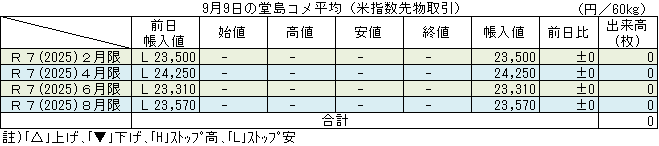 9月9日の堂島コメ平均（米指数先物取引）　（円／60kg）

|  | 前日帳入値 | 始値 | 高値 | 安値 | 終値 | 帳入値 | 前日比 | 出来高（枚） |
|---|---|---|---|---|---|---|---|---|
| Ｒ７(2025)２月限 | Ｌ 23,500 | - | - | - | - | 23,500 | ±0 | 0 |
| Ｒ７(2025)４月限 | Ｌ 24,250 | - | - | - | - | 24,250 | ±0 | 0 |
| Ｒ７(2025)６月限 | Ｌ 23,310 | - | - | - | - | 23,310 | ±0 | 0 |
| Ｒ７(2025)８月限 | Ｌ 23,570 | - | - | - | - | 23,570 | ±0 | 0 |
|  | 合計 |  |  |  |  |  |  | 0 |

註)「△」上げ、「▼」下げ、「H」ｽﾄｯﾌﾟ高、「L」ｽﾄｯﾌﾟ安